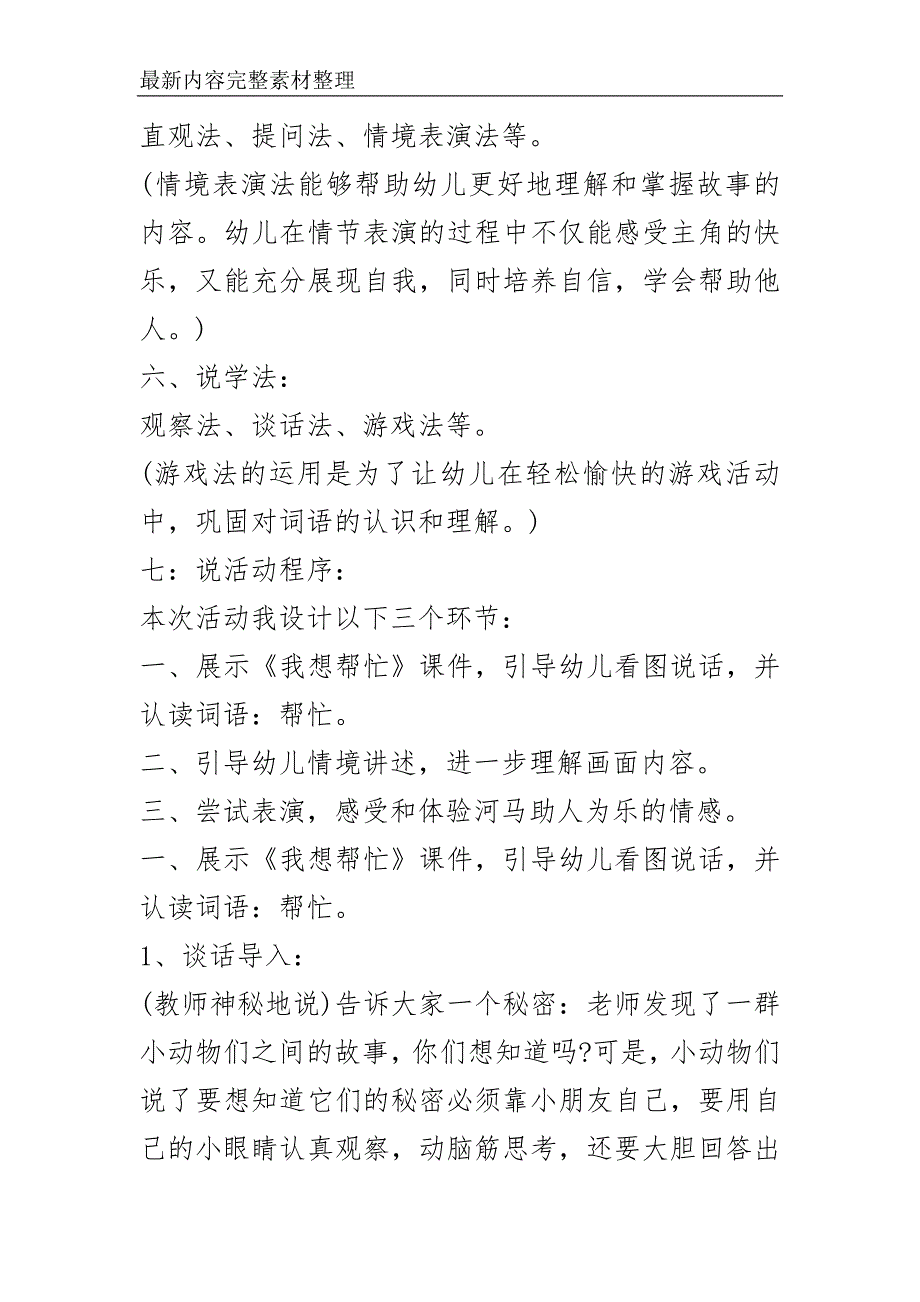 最新内容完整素材整理

直观法、提问法、情境表演法等。

(情境表演法能够帮助幼儿更好地理解和掌握故事的内容。幼儿在情节表演的过程中不仅能感受主角的快乐，又能充分展现自我，同时培养自信，学会帮助他人。)

六、说学法：

观察法、谈话法、游戏法等。

(游戏法的运用是为了让幼儿在轻松愉快的游戏活动中，巩固对词语的认识和理解。)

七：说活动程序：

本次活动我设计以下三个环节：

一、展示《我想帮忙》课件，引导幼儿看图说话，并认读词语：帮忙。

二、引导幼儿情境讲述，进一步理解画面内容。

三、尝试表演，感受和体验河马助人为乐的情感。

一、展示《我想帮忙》课件，引导幼儿看图说话，并认读词语：帮忙。

1、谈话导入：

(教师神秘地说)告诉大家一个秘密：老师发现了一群小动物们之间的故事，你们想知道吗?可是，小动物们说了要想知道它们的秘密必须靠小朋友自己，要用自己的小眼睛认真观察，动脑筋思考，还要大胆回答出